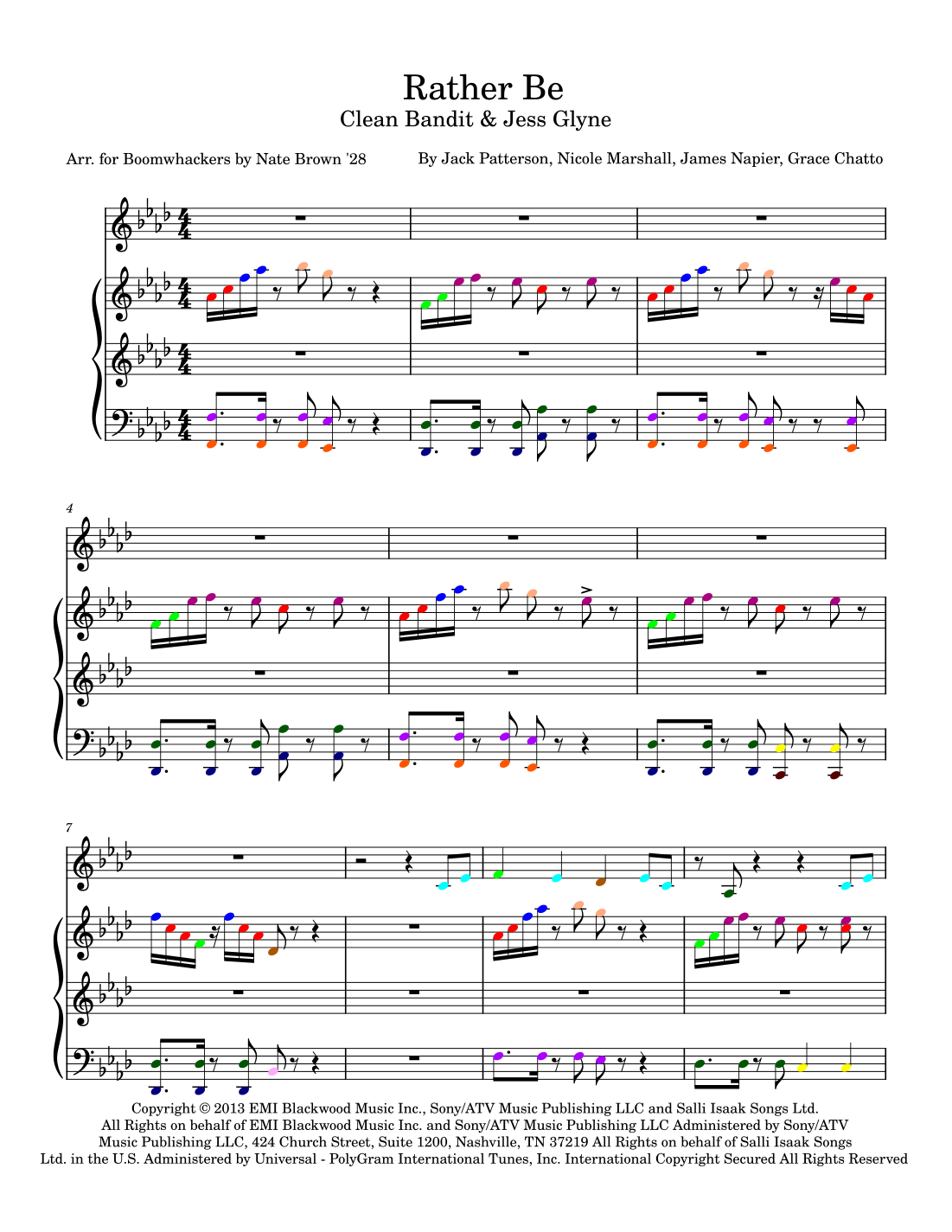 Rather Be
Clean Bandit & Jess Glyne

Arr. for Boomwhackers by Nate Brown '28

By Jack Patterson, Nicole Marshall, James Napier, Grace Chatto

4

7

Copyright © 2013 EMI Blackwood Music Inc., Sony/ATV Music Publishing LLC and Salli Isaak Songs Ltd. All Rights on behalf of EMI Blackwood Music Inc. and Sony/ATV Music Publishing LLC Administered by Sony/ATV Music Publishing LLC, 424 Church Street, Suite 1200, Nashville, TN 37219 All Rights on behalf of Salli Isaak Songs Ltd. in the U.S. Administered by Universal - PolyGram International Tunes, Inc. International Copyright Secured All Rights Reserved